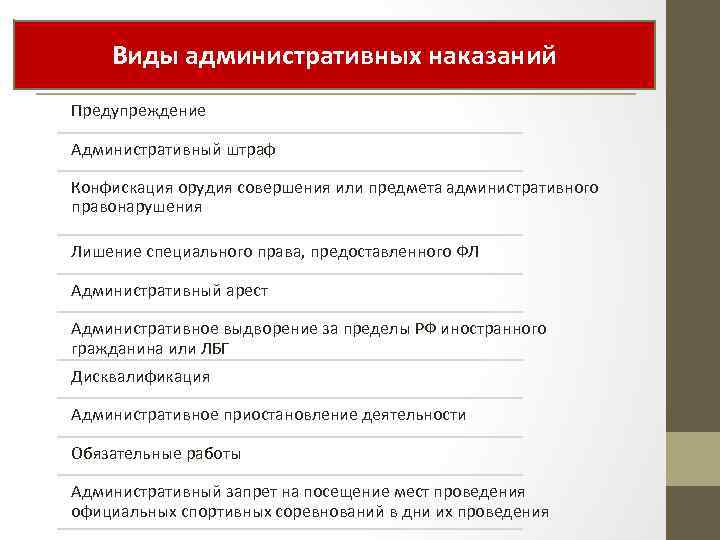 Виды административных наказаний

Предупреждение

Административный штраф

Конфискация орудия совершения или предмета административного правонарушения

Лишение специального права, предоставленного ФЛ

Административный арест

Административное выдворение за пределы РФ иностранного гражданина или ЛБГ

Дисквалификация

Административное приостановление деятельности

Обязательные работы

Административный запрет на посещение мест проведения официальных спортивных соревнований в дни их проведения